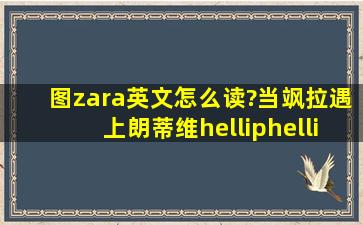 图zara英文怎么读?当飒拉遇上朗蒂维helliphelli